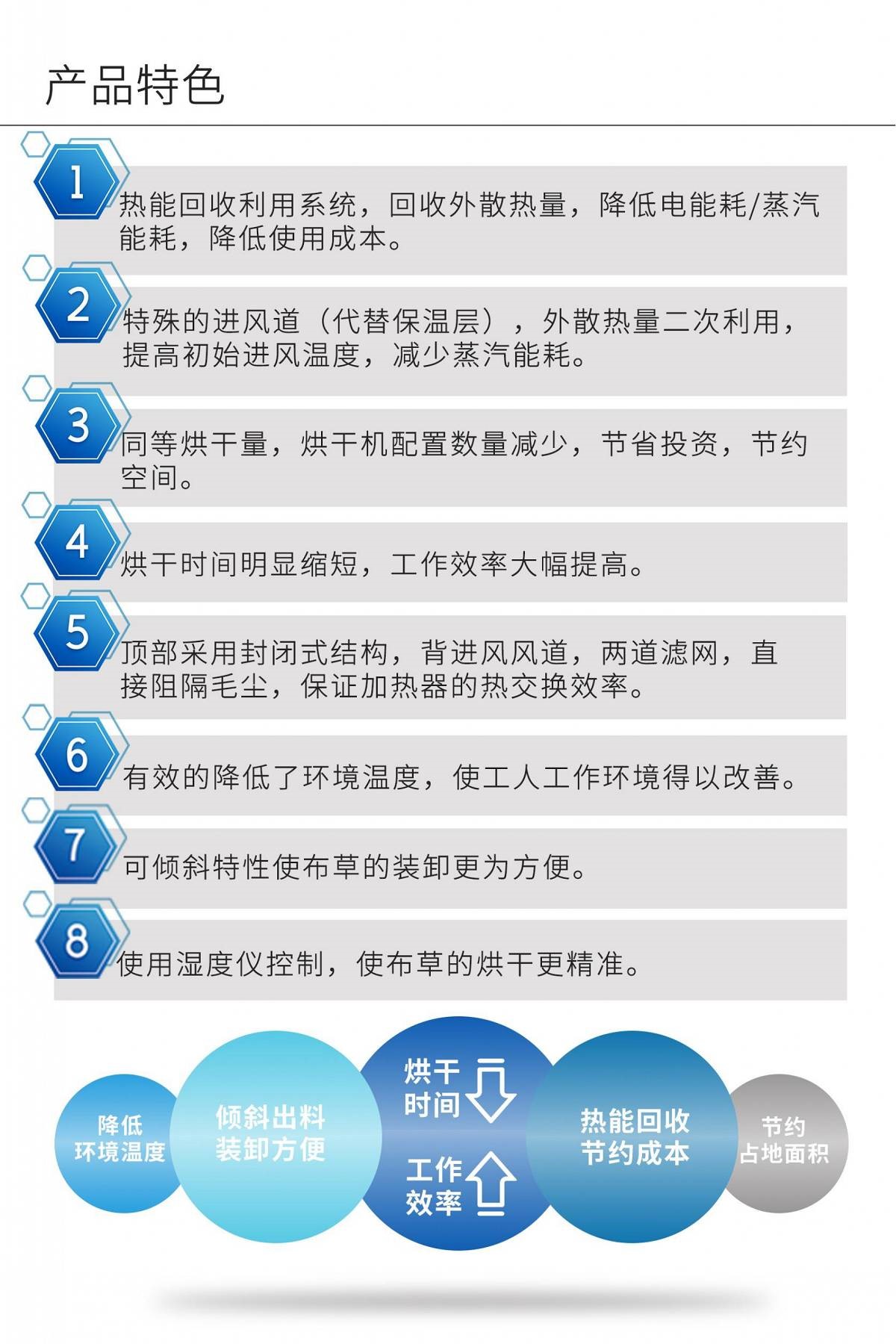 产品特色

1
热能回收利用系统，回收外散热量，降低电能耗/蒸汽能耗，降低使用成本。

2
特殊的进风道（代替保温层），外散热量二次利用，提高初始进风温度，减少蒸汽能耗。

3
同等烘干量，烘干机配置数量减少，节省投资，节约空间。

4
烘干时间明显缩短，工作效率大幅提高。

5
顶部采用封闭式结构，背进风风道，两道滤网，直接阻隔毛尘，保证加热器的热交换效率。

6
有效的降低了环境温度，使工人工作环境得以改善。

7
可倾斜特性使布草的装卸更为方便。

8
使用湿度仪控制，使布草的烘干更精准。

降低
环境温度

倾斜出料
装卸方便

烘干
时间

工作
效率

热能回收
节约成本

节约
占地面积